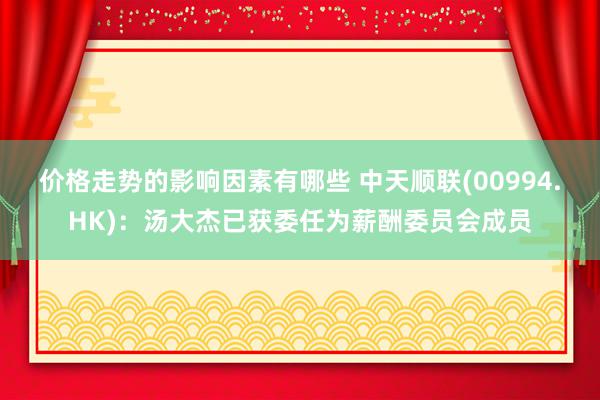 价格走势的影响因素有哪些 中天顺联(00994.HK)：汤大杰已获委任为薪酬委员会成员